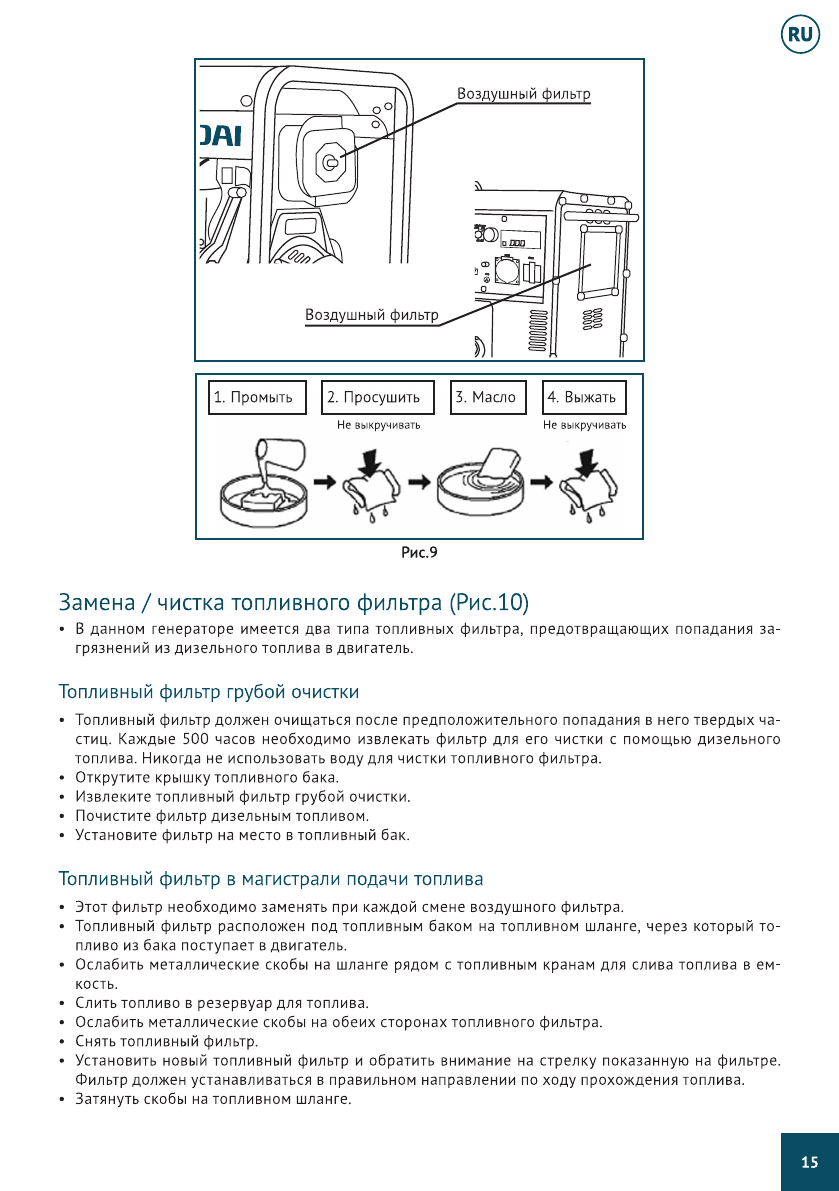 RU

DAI

Воздушный фильтр

Воздушный фильтр

1. Промыть

2. Просушить
Не выкручивать

3. Масло

4. Выжать
Не выкручивать

Рис.9

Замена / чистка топливного фильтра (Рис.10)

• В данном генераторе имеется два типа топливных фильтра, предотвращающих попадания загрязнений из дизельного топлива в двигатель.

Топливный фильтр грубой очистки

• Топливный фильтр должен очищаться после предположительного попадания в него твердых частиц. Каждые 500 часов необходимо извлекать фильтр для его чистки с помощью дизельного топлива. Никогда не использовать воду для чистки топливного фильтра.
• Открутите крышку топливного бака.
• Извлеките топливный фильтр грубой очистки.
• Почистите фильтр дизельным топливом.
• Установите фильтр на место в топливный бак.

Топливный фильтр в магистрали подачи топлива

• Этот фильтр необходимо заменять при каждой смене воздушного фильтра.
• Топливный фильтр расположен под топливным баком на топливном шланге, через который топливо из бака поступает в двигатель.
• Ослабить металлические скобы на шланге рядом с топливным кранам для слива топлива в емкость.
• Слить топливо в резервуар для топлива.
• Ослабить металлические скобы на обеих сторонах топливного фильтра.
• Снять топливный фильтр.
• Установить новый топливный фильтр и обратить внимание на стрелку показанную на фильтре. Фильтр должен устанавливаться в правильном направлении по ходу прохождения топлива.
• Затянуть скобы на топливном шланге.

15